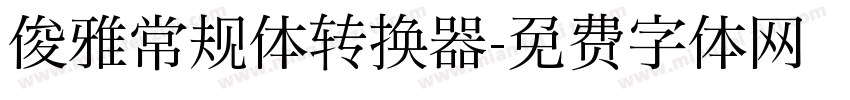 俊雅常规体转换器-免费字体网